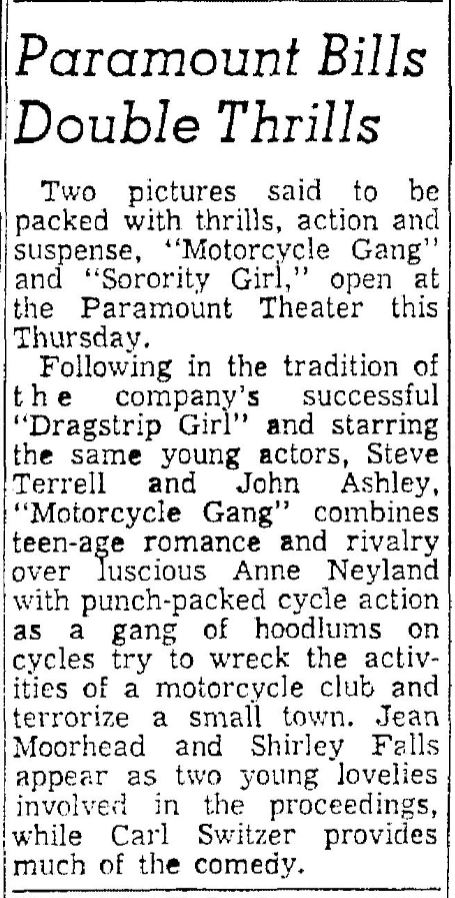 Paramount Bills Double Thrills

Two pictures said to be packed with thrills, action and suspense, "Motorcycle Gang" and "Sorority Girl," open at the Paramount Theater this Thursday.

Following in the tradition of the company's successful "Dragstrip Girl" and starring the same young actors, Steve Terrell and John Ashley, "Motorcycle Gang" combines teen-age romance and rivalry over luscious Anne Neyland with punch-packed cycle action as a gang of hoodlums on cycles try to wreck the activities of a motorcycle club and terrorize a small town. Jean Moorhead and Shirley Falls appear as two young lovelies involved in the proceedings, while Carl Switzer provides much of the comedy.